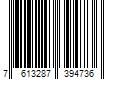 7 613287 394736